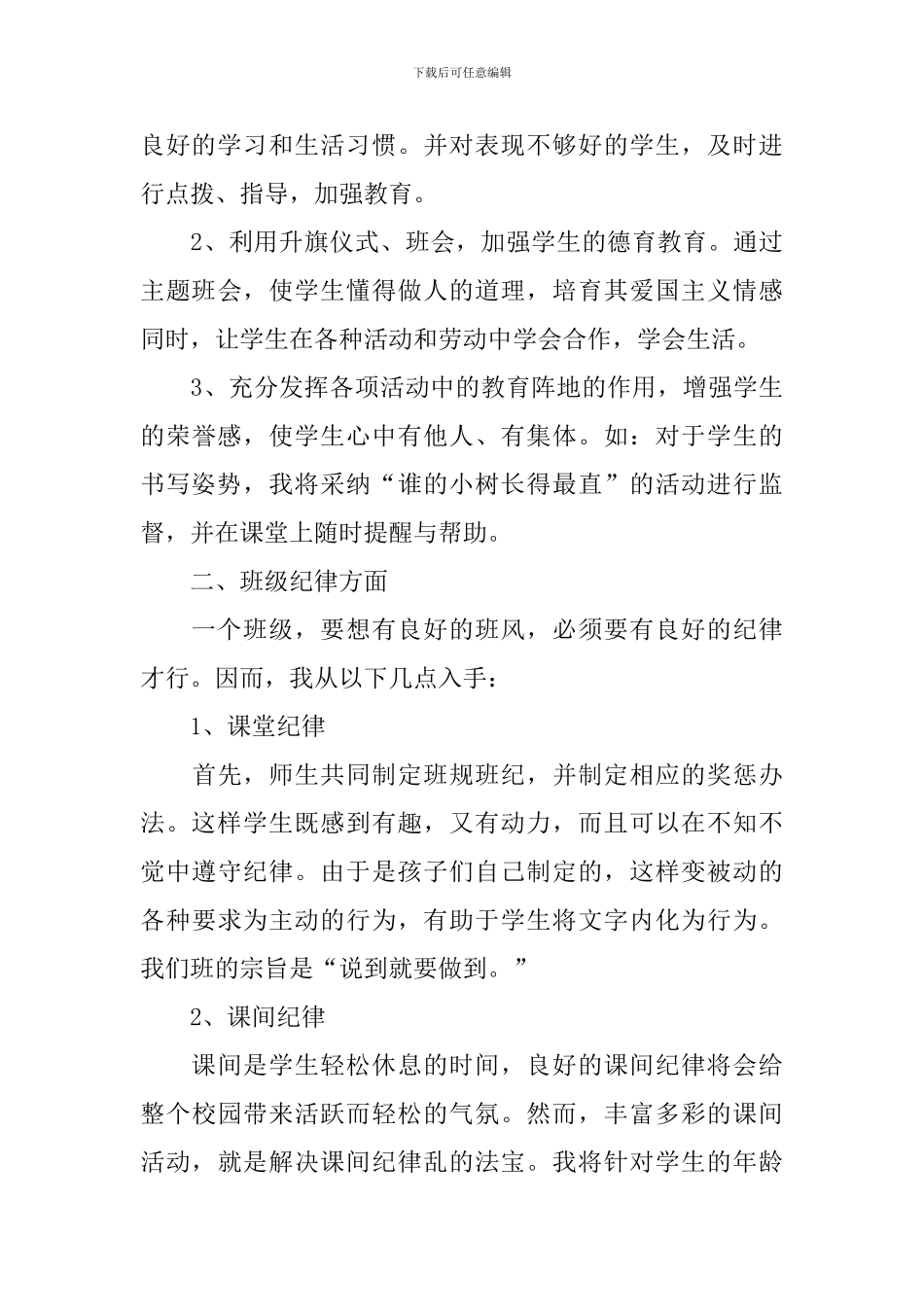 下载后可任意编辑

良好的学习和生活习惯。并对表现不够好的学生，及时进行点拨、指导，加强教育。

2、利用升旗仪式、班会，加强学生的德育教育。通过主题班会，使学生懂得做人的道理，培育其爱国主义情感同时，让学生在各种活动和劳动中学会合作，学会生活。

3、充分发挥各项活动中的教育阵地的作用，增强学生的荣誉感，使学生心中有他人、有集体。如：对于学生的书写姿势，我将采纳“谁的小树长得最直”的活动进行监督，并在课堂上随时提醒与帮助。

二、班级纪律方面

一个班级，要想有良好的班风，必须要有良好的纪律才行。因而，我从以下几点入手：

1、课堂纪律

首先，师生共同制定班规班纪，并制定相应的奖惩办法。这样学生既感到有趣，又有动力，而且可以在不知不觉中遵守纪律。由于是孩子们自己制定的，这样变被动的各种要求为主动的行为，有助于学生将文字内化为行为。我们班的宗旨是“说到就要做到。”

2、课间纪律

课间是学生轻松休息的时间，良好的课间纪律将会给整个校园带来活跃而轻松的气氛。然而，丰富多彩的课间活动，就是解决课间纪律乱的法宝。我将针对学生的年龄